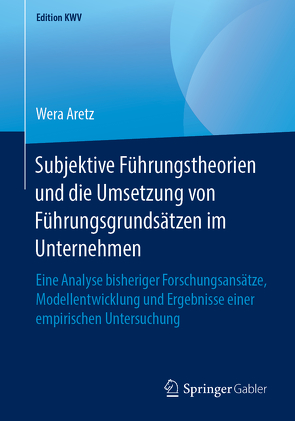 Edition KWV

Wera Aretz

Subjektive Führungstheorien und die Umsetzung von Führungsgrundsätzen im Unternehmen

Eine Analyse bisheriger Forschungsansätze, Modellentwicklung und Ergebnisse einer empirischen Untersuchung

Springer Gabler